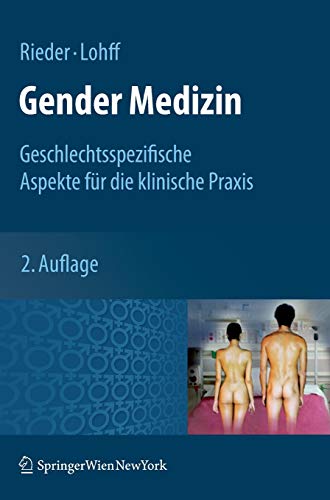 Rieder · Lohff

Gender Medizin

Geschlechtsspezifische Aspekte für die klinische Praxis

2. Auflage

SpringerWienNewYork